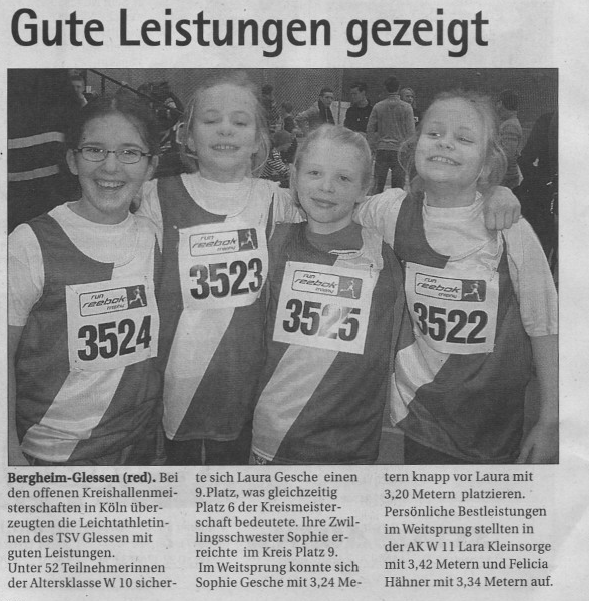 Gute Leistungen gezeigt

run reebok trophy
3524

run reebok trophy
3523

run reebok trophy
3525

run reebok trophy
3522

**Bergheim-Glessen (red).** Bei den offenen Kreishallenmeisterschaften in Köln überzeugten die Leichtathletinnen des TSV Glessen mit guten Leistungen.
Unter 52 Teilnehmerinnen der Altersklasse W 10 sicherte sich Laura Gesche einen 9.Platz, was gleichzeitig Platz 6 der Kreismeisterschaft bedeutete. Ihre Zwillingsschwester Sophie erreichte im Kreis Platz 9.
Im Weitsprung konnte sich Sophie Gesche mit 3,24 Metern knapp vor Laura mit 3,20 Metern platzieren.
Persönliche Bestleistungen im Weitsprung stellten in der AK W 11 Lara Kleinsorge mit 3,42 Metern und Felicia Hähner mit 3,34 Metern auf.